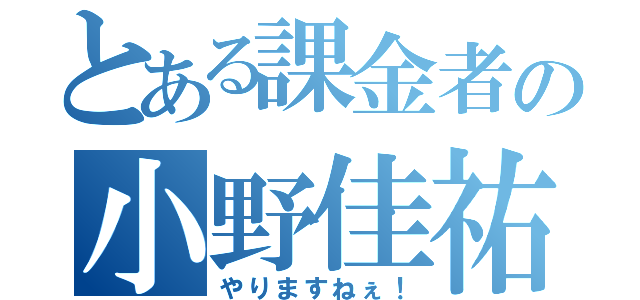 とある課金者の

小野佳祐

やりますねぇ！